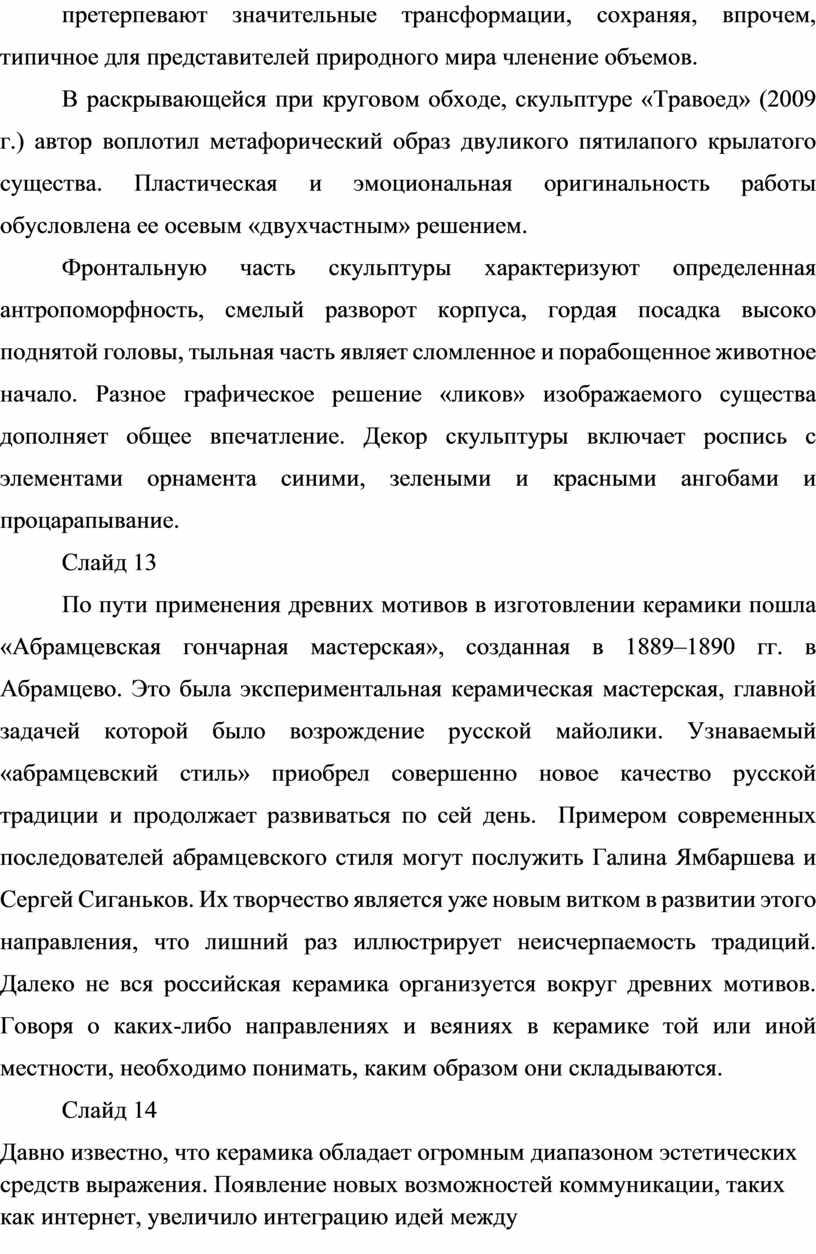 претерпевают значительные трансформации, сохраняя, впрочем, типичное для представителей природного мира членение объемов.

В раскрывающейся при круговом обходе, скульптуре «Травоед» (2009 г.) автор воплотил метафорический образ двуликого пятилапого крылатого существа. Пластическая и эмоциональная оригинальность работы обусловлена ее осевым «двухчастным» решением.

Фронтальную часть скульптуры характеризуют определенная антропоморфность, смелый разворот корпуса, гордая посадка высоко поднятой головы, тыльная часть являет сломленное и порабощенное животное начало. Разное графическое решение «ликов» изображаемого существа дополняет общее впечатление. Декор скульптуры включает роспись с элементами орнамента синими, зелеными и красными ангобами и процарапывание.

Слайд 13

По пути применения древних мотивов в изготовлении керамики пошла «Абрамцевская гончарная мастерская», созданная в 1889–1890 гг. в Абрамцево. Это была экспериментальная керамическая мастерская, главной задачей которой было возрождение русской майолики. Узнаваемый «абрамцевский стиль» приобрел совершенно новое качество русской традиции и продолжает развиваться по сей день. Примером современных последователей абрамцевского стиля могут послужить Галина Ямбаршева и Сергей Сиганьков. Их творчество является уже новым витком в развитии этого направления, что лишний раз иллюстрирует неисчерпаемость традиций. Далеко не вся российская керамика организуется вокруг древних мотивов. Говоря о каких-либо направлениях и веяниях в керамике той или иной местности, необходимо понимать, каким образом они складываются.

Слайд 14

Давно известно, что керамика обладает огромным диапазоном эстетических средств выражения. Появление новых возможностей коммуникации, таких как интернет, увеличило интеграцию идей между